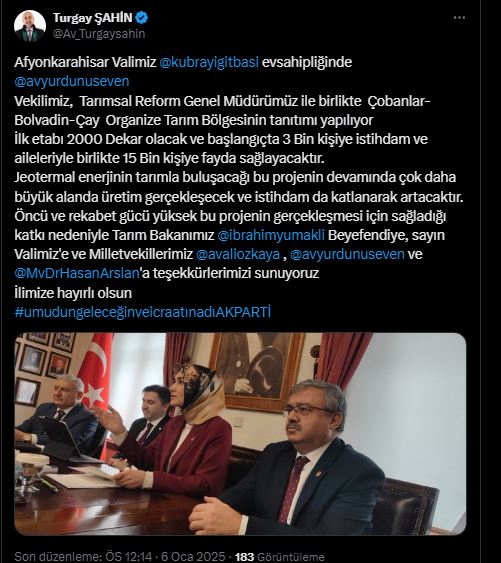 Turgay ŞAHİN
@Av_Turgaysahin

Afyonkarahisar Valimiz @kubrayigitbasi evsahipliğinde @avyurdunuseven
Vekilimiz, Tarımsal Reform Genel Müdürümüz ile birlikte Çobanlar-Bolvadin-Çay Organize Tarım Bölgesinin tanıtımı yapılıyor
İlk etabı 2000 Dekar olacak ve başlangıçta 3 Bin kişiye istihdam ve aileleriyle birlikte 15 Bin kişiye fayda sağlayacaktır.
Jeotermal enerjinin tarımla buluşacağı bu projenin devamında çok daha büyük alanda üretim gerçekleşecek ve istihdam da katlanarak artacaktır.
Öncü ve rekabet gücü yüksek bu projenin gerçekleşmesi için sağladığı katkı nedeniyle Tarım Bakanımız @ibrahimyumakli Beyefendiye, sayın Valimiz'e ve Milletvekillerimiz @avaliozkaya , @avyurdunuseven ve @MvDrHasanArslan'a teşekkürlerimizi sunuyoruz
İlimize hayırlı olsun
#umudungeleceğinveicraatınadıAKPARTİ

Son düzenleme: ÖS 12:14 · 6 Oca 2025 · 183 Görüntüleme